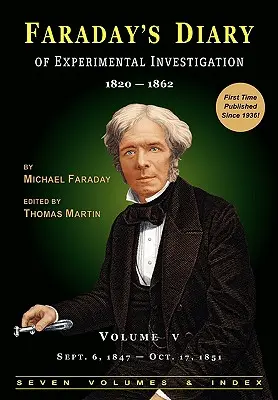 FARADAY'S DIARY
OF EXPERIMENTAL INVESTIGATION
1820 — 1862

First Time Published Since 1936!

BY
MICHAEL FARADAY
EDITED BY
THOMAS MARTIN

VOLUME V
SEPT. 6, 1847 — OCT. 17, 1851

SEVEN VOLUMES & INDEX